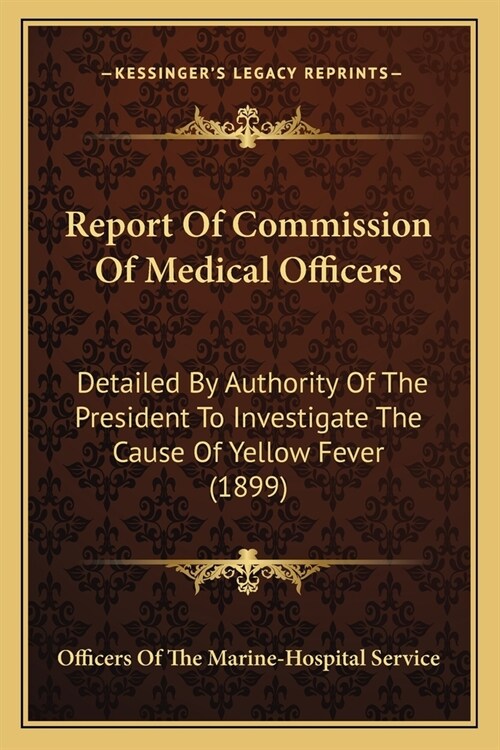 —KESSINGER'S LEGACY REPRINTS—

Report Of Commission Of Medical Officers

Detailed By Authority Of The President To Investigate The Cause Of Yellow Fever (1899)

Officers Of The Marine-Hospital Service